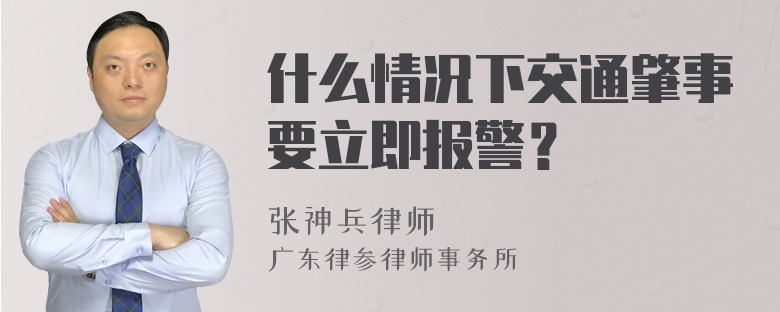 什么情况下交通肇事要立即报警？

张神兵律师
广东律参律师事务所